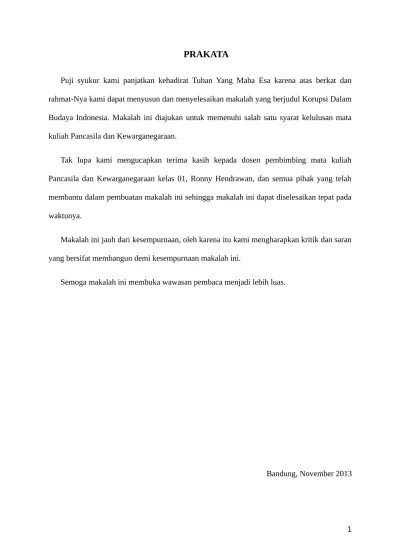 PRAKATA

Puji syukur kami panjatkan kehadirat Tuhan Yang Maha Esa karena atas berkat dan rahmat-Nya kami dapat menyusun dan menyelesaikan makalah yang berjudul Korupsi Dalam Budaya Indonesia. Makalah ini diajukan untuk memenuhi salah satu syarat kelulusan mata kuliah Pancasila dan Kewarganegaraan.

Tak lupa kami mengucapkan terima kasih kepada dosen pembimbing mata kuliah Pancasila dan Kewarganegaraan kelas 01, Ronny Hendrawan, dan semua pihak yang telah membantu dalam pembuatan makalah ini sehingga makalah ini dapat diselesaikan tepat pada waktunya.

Makalah ini jauh dari kesempurnaan, oleh karena itu kami mengharapkan kritik dan saran yang bersifat membangun demi kesempurnaan makalah ini.

Semoga makalah ini membuka wawasan pembaca menjadi lebih luas.

Bandung, November 2013

1